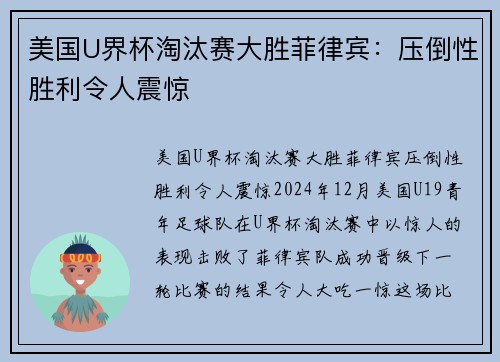 美国U界杯淘汰赛大胜菲律宾：压倒性胜利令人震惊

美国U界杯淘汰赛大胜菲律宾压倒性胜利令人震惊2024年12月美国U19青年足球队在U界杯淘汰赛中以惊人的表现击败了菲律宾队成功晋级下一轮比赛的结果令人大吃一惊这场比